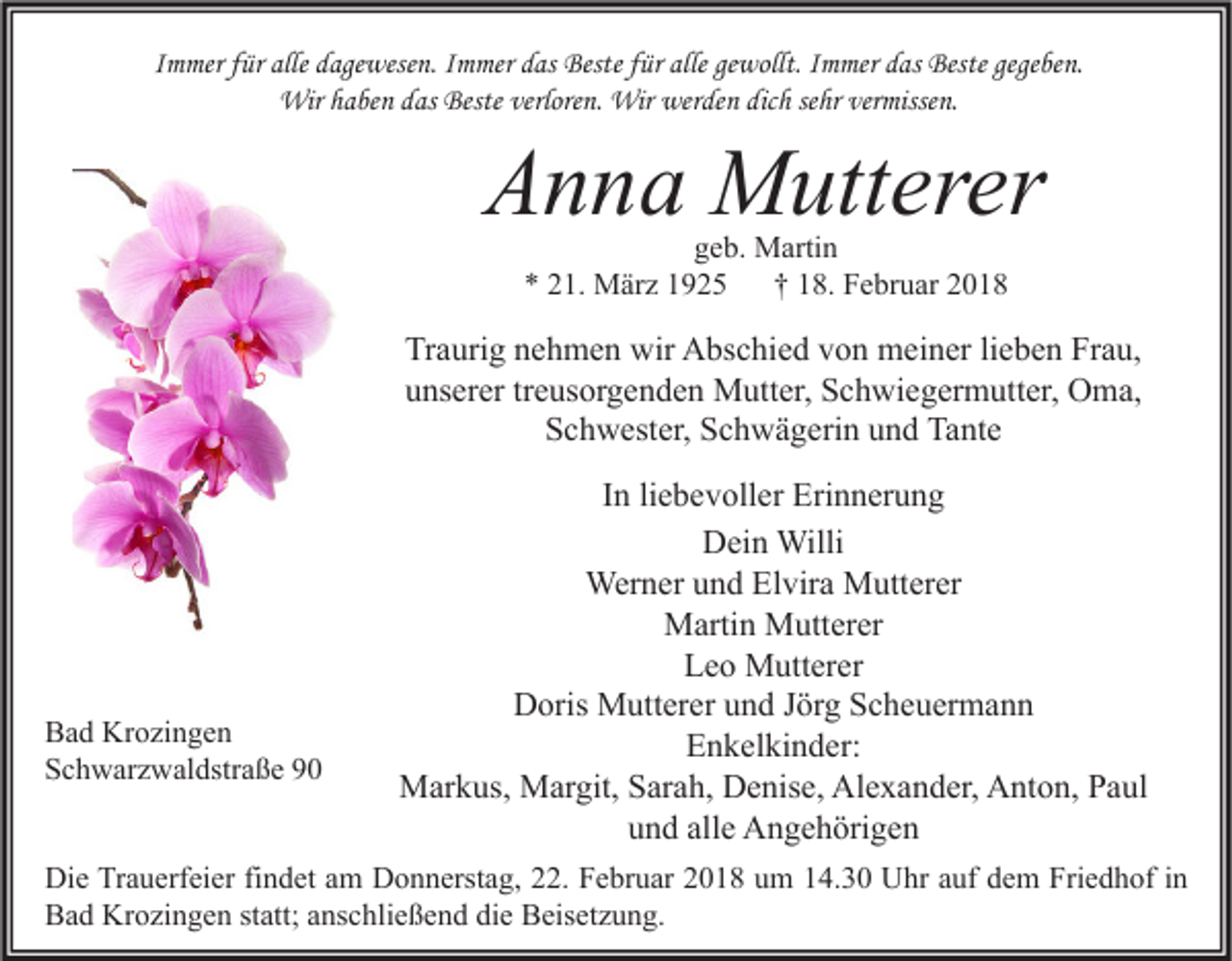 Immer für alle dagewesen. Immer das Beste für alle gewollt. Immer das Beste gegeben.
Wir haben das Beste verloren. Wir werden dich sehr vermissen.

Anna Mutterer

geb. Martin
* 21. März 1925 † 18. Februar 2018

Traurig nehmen wir Abschied von meiner lieben Frau, unserer treusorgenden Mutter, Schwiegermutter, Oma, Schwester, Schwägerin und Tante

In liebevoller Erinnerung

Dein Willi
Werner und Elvira Mutterer
Martin Mutterer
Leo Mutterer
Doris Mutterer und Jörg Scheuermann
Enkelkinder:
Markus, Margit, Sarah, Denise, Alexander, Anton, Paul
und alle Angehörigen

Bad Krozingen
Schwarzwaldstraße 90

Die Trauerfeier findet am Donnerstag, 22. Februar 2018 um 14.30 Uhr auf dem Friedhof in Bad Krozingen statt; anschließend die Beisetzung.